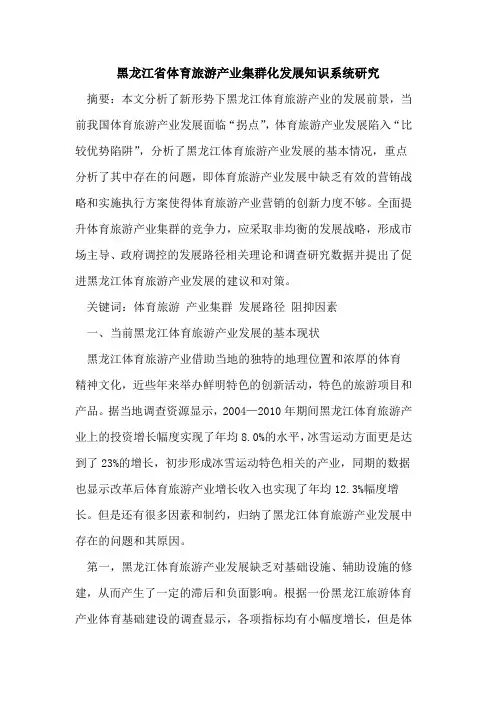 黑龙江省体育旅游产业集群化发展知识系统研究

摘要：本文分析了新形势下黑龙江体育旅游产业的发展前景，当前我国体育旅游产业发展面临“拐点”，体育旅游产业发展陷入“比较优势陷阱”，分析了黑龙江体育旅游产业发展的基本情况，重点分析了其中存在的问题，即体育旅游产业发展中缺乏有效的营销战略和实施执行方案使得体育旅游产业营销的创新力度不够。全面提升体育旅游产业集群的竞争力，应采取非均衡的发展战略，形成市场主导、政府调控的发展路径相关理论和调查研究数据并提出了促进黑龙江体育旅游产业发展的建议和对策。

关键词：体育旅游 产业集群 发展路径 阻抑因素

一、当前黑龙江体育旅游产业发展的基本现状

黑龙江体育旅游产业借助当地的独特的地理位置和浓厚的体育精神文化，近些年来举办鲜明特色的创新活动，特色的旅游项目和产品。据当地调查资源显示，2004—2010年期间黑龙江体育旅游产业上的投资增长幅度实现了年均8.0%的水平，冰雪运动方面更是达到了23%的增长，初步形成冰雪运动特色相关的产业，同期的数据也显示改革后体育旅游产业增长收入也实现了年均12.3%幅度增长。但是还有很多因素和制约，归纳了黑龙江体育旅游产业发展中存在的问题和其原因。

第一，黑龙江体育旅游产业发展缺乏对基础设施、辅助设施的修建，从而产生了一定的滞后和负面影响。根据一份黑龙江旅游体育产业体育基础建设的调查显示，各项指标均有小幅度增长，但是体